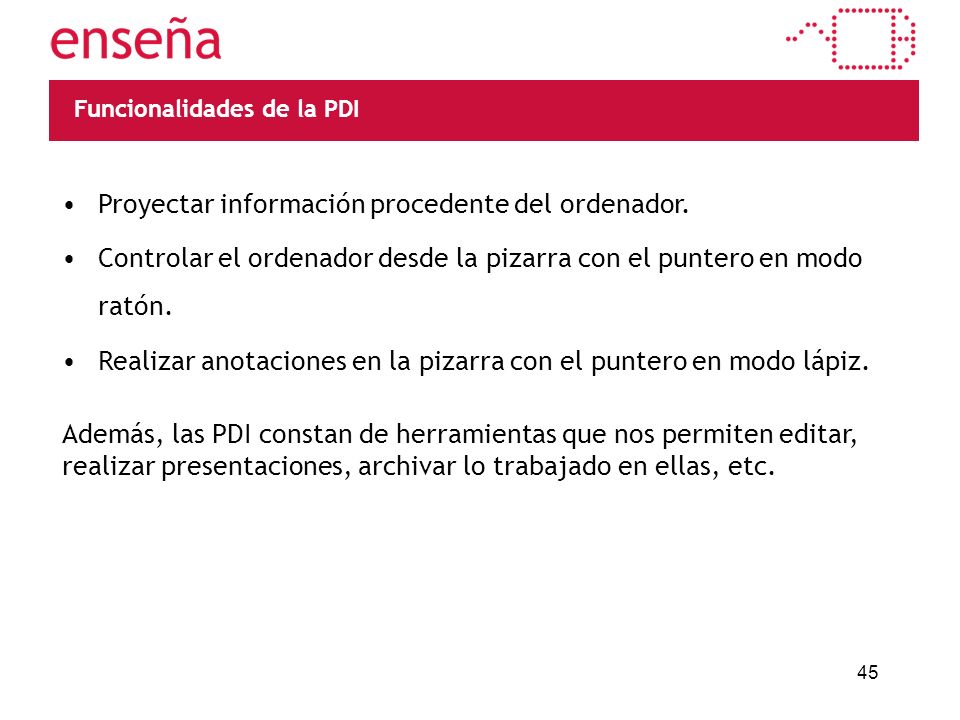 enseña

Funcionalidades de la PDI

• Proyectar información procedente del ordenador.

• Controlar el ordenador desde la pizarra con el puntero en modo ratón.

• Realizar anotaciones en la pizarra con el puntero en modo lápiz.

Además, las PDI constan de herramientas que nos permiten editar, realizar presentaciones, archivar lo trabajado en ellas, etc.

45